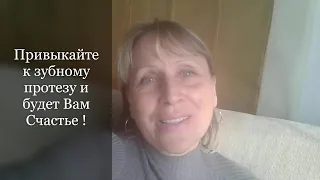 Привыкайте к зубному протезу и будет Вам Счастье !